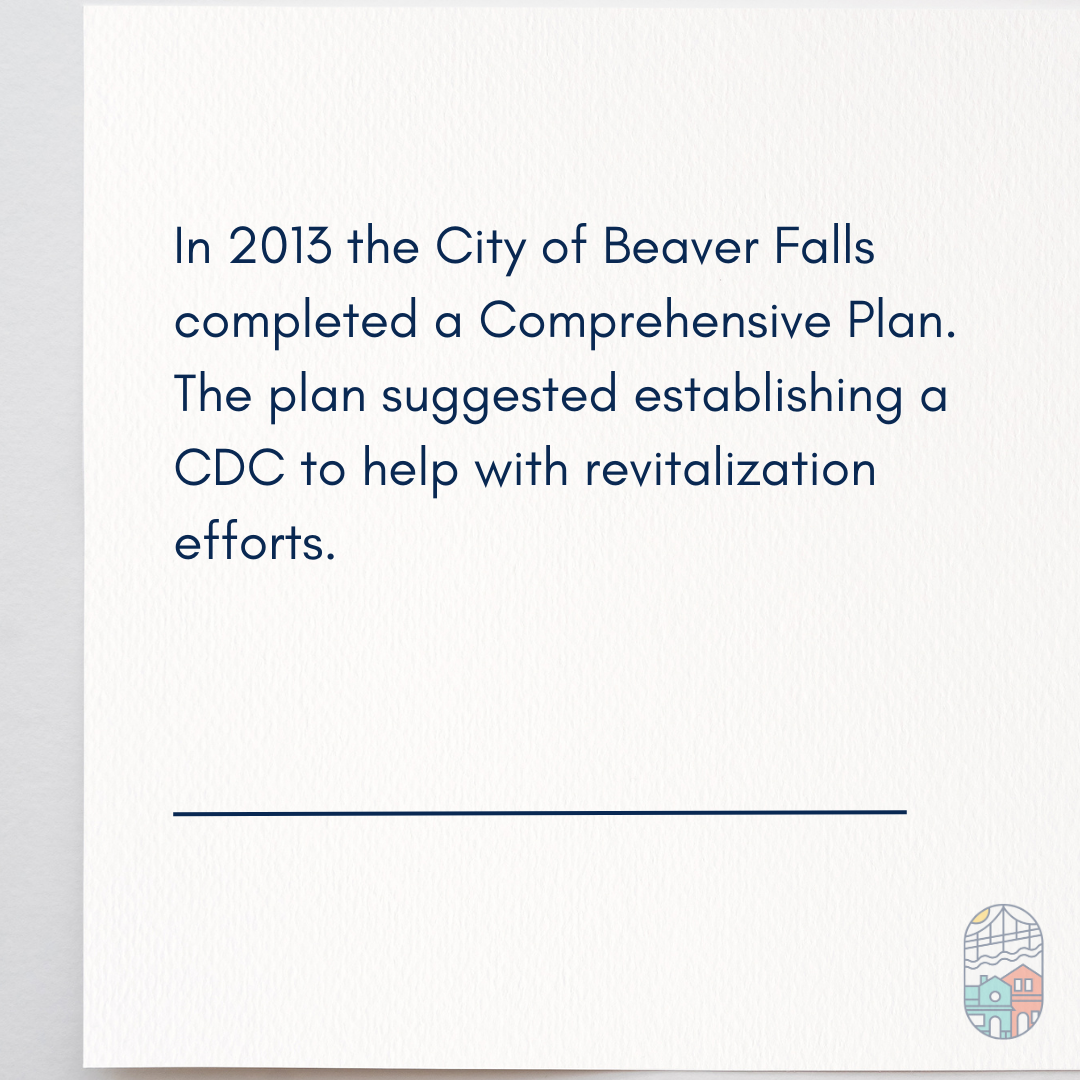 In 2013 the City of Beaver Falls completed a Comprehensive Plan. The plan suggested establishing a CDC to help with revitalization efforts.